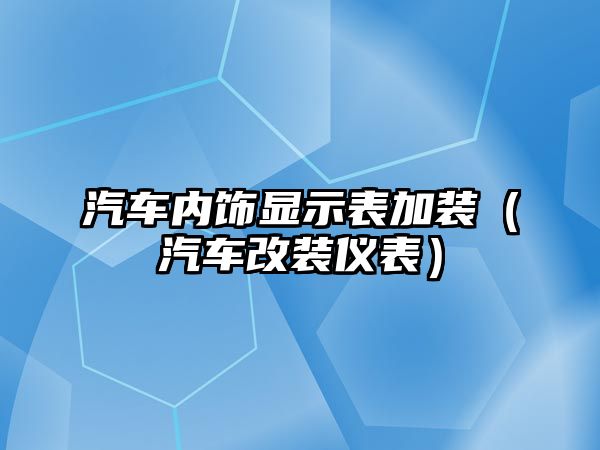 汽车内饰显示表加装（汽车改装仪表）